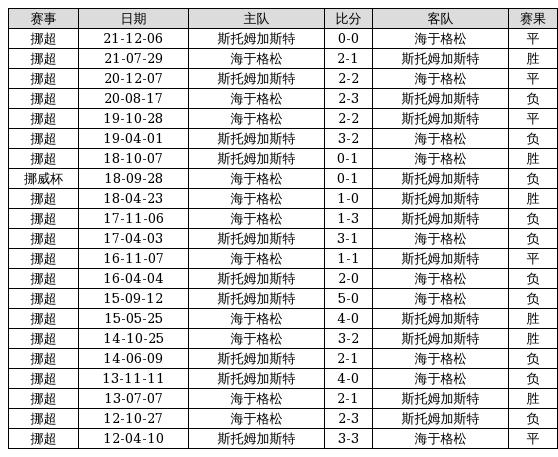 | 赛事 | 日期 | 主队 | 比分 | 客队 | 赛果 |
|---|---|---|---|---|---|
| 挪超 | 21-12-06 | 斯托姆加斯特 | 0-0 | 海于格松 | 平 |
| 挪超 | 21-07-29 | 海于格松 | 2-1 | 斯托姆加斯特 | 胜 |
| 挪超 | 20-12-07 | 斯托姆加斯特 | 2-2 | 海于格松 | 平 |
| 挪超 | 20-08-17 | 海于格松 | 2-3 | 斯托姆加斯特 | 负 |
| 挪超 | 19-10-28 | 海于格松 | 2-2 | 斯托姆加斯特 | 平 |
| 挪超 | 19-04-01 | 斯托姆加斯特 | 3-2 | 海于格松 | 负 |
| 挪超 | 18-10-07 | 斯托姆加斯特 | 0-1 | 海于格松 | 胜 |
| 挪威杯 | 18-09-28 | 海于格松 | 0-1 | 斯托姆加斯特 | 负 |
| 挪超 | 18-04-23 | 海于格松 | 1-0 | 斯托姆加斯特 | 胜 |
| 挪超 | 17-11-06 | 海于格松 | 1-3 | 斯托姆加斯特 | 负 |
| 挪超 | 17-04-03 | 斯托姆加斯特 | 3-1 | 海于格松 | 负 |
| 挪超 | 16-11-07 | 海于格松 | 1-1 | 斯托姆加斯特 | 平 |
| 挪超 | 16-04-04 | 斯托姆加斯特 | 2-0 | 海于格松 | 负 |
| 挪超 | 15-09-12 | 斯托姆加斯特 | 5-0 | 海于格松 | 负 |
| 挪超 | 15-05-25 | 海于格松 | 4-0 | 斯托姆加斯特 | 胜 |
| 挪超 | 14-10-25 | 海于格松 | 3-2 | 斯托姆加斯特 | 胜 |
| 挪超 | 14-06-09 | 斯托姆加斯特 | 2-1 | 海于格松 | 负 |
| 挪超 | 13-11-11 | 斯托姆加斯特 | 4-0 | 海于格松 | 负 |
| 挪超 | 13-07-07 | 海于格松 | 2-1 | 斯托姆加斯特 | 胜 |
| 挪超 | 12-10-27 | 海于格松 | 2-3 | 斯托姆加斯特 | 负 |
| 挪超 | 12-04-10 | 斯托姆加斯特 | 3-3 | 海于格松 | 平 |